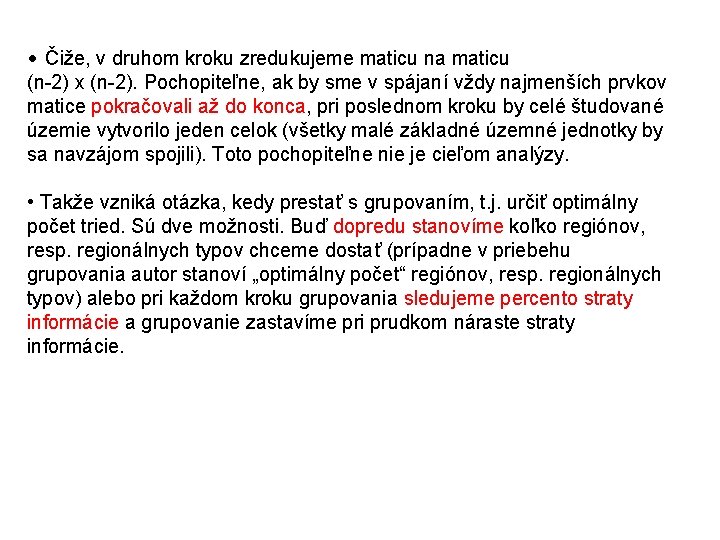 • Čiže, v druhom kroku zredukujeme maticu na maticu (n-2) x (n-2). Pochopiteľne, ak by sme v spájaní vždy najmenších prvkov matice pokračovali až do konca, pri poslednom kroku by celé študované územie vytvorilo jeden celok (všetky malé základné územné jednotky by sa navzájom spojili). Toto pochopiteľne nie je cieľom analýzy.

• Takže vzniká otázka, kedy prestať s grupovaním, t.j. určiť optimálny počet tried. Sú dve možnosti. Buď dopredu stanovíme koľko regiónov, resp. regionálnych typov chceme dostať (prípadne v priebehu grupovania autor stanoví „optimálny počet“ regiónov, resp. regionálnych typov) alebo pri každom kroku grupovania sledujeme percento straty informácie a grupovanie zastavíme pri prudkom náraste straty informácie.